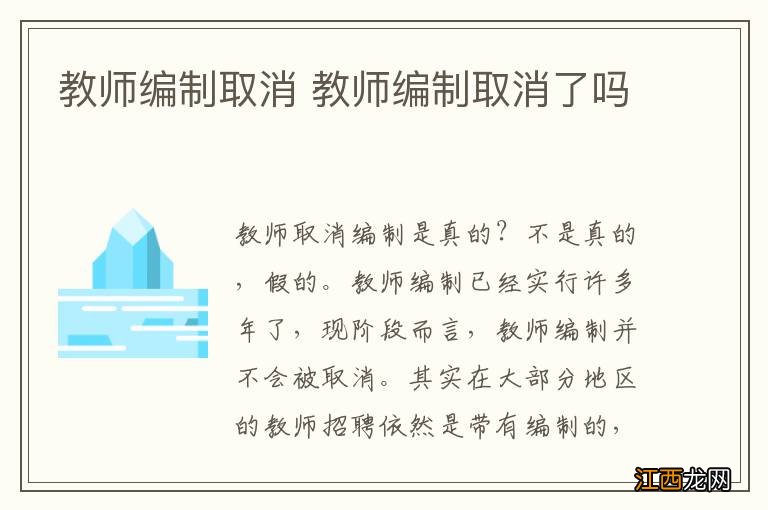 教师编制取消 教师编制取消了吗

教师取消编制是真的？不是真的，假的。教师编制已经实行许多年了，现阶段而言，教师编制并不会被取消。其实在大部分地区的教师招聘依然是带有编制的，

江西龙网